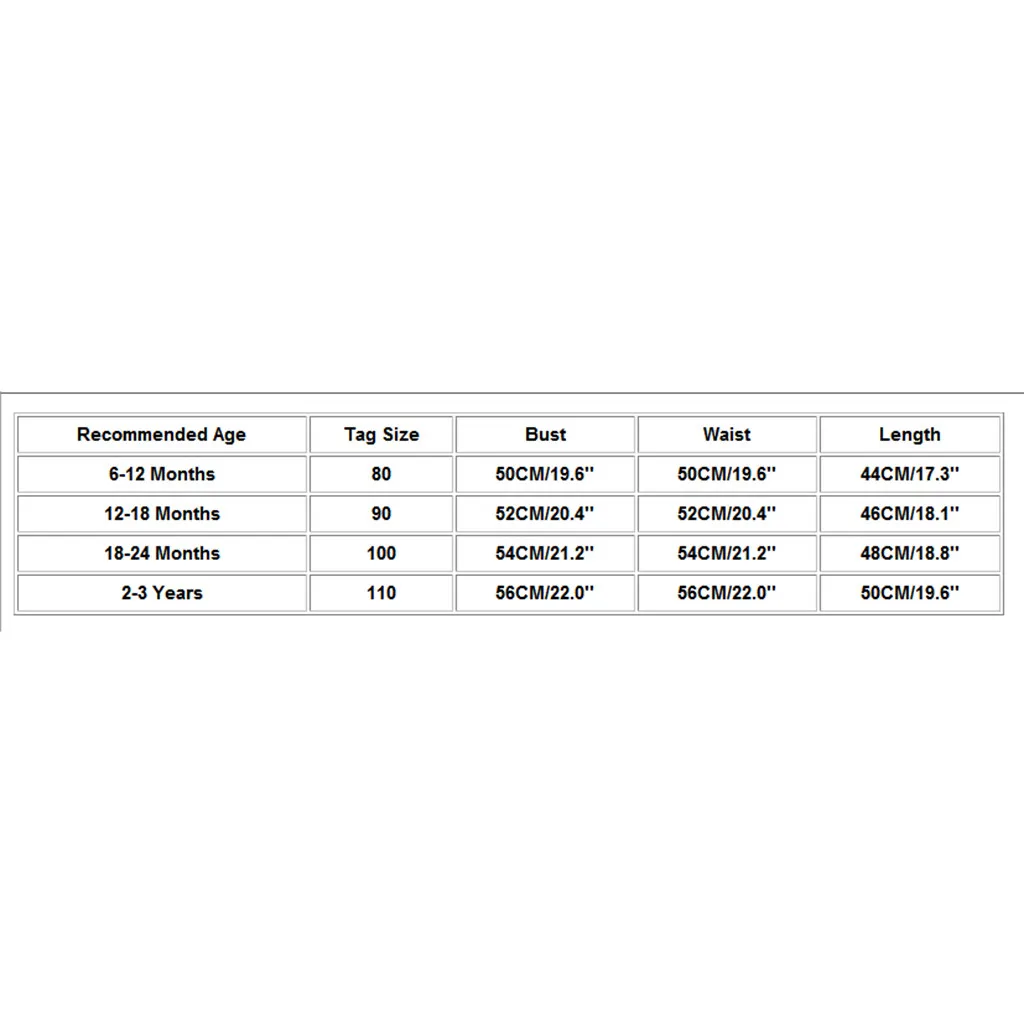 | Recommended Age | Tag Size | Bust | Waist | Length |
|---|---|---|---|---|
| 6-12 Months | 80 | 50CM/19.6'' | 50CM/19.6'' | 44CM/17.3'' |
| 12-18 Months | 90 | 52CM/20.4'' | 52CM/20.4'' | 46CM/18.1'' |
| 18-24 Months | 100 | 54CM/21.2'' | 54CM/21.2'' | 48CM/18.8'' |
| 2-3 Years | 110 | 56CM/22.0'' | 56CM/22.0'' | 50CM/19.6'' |